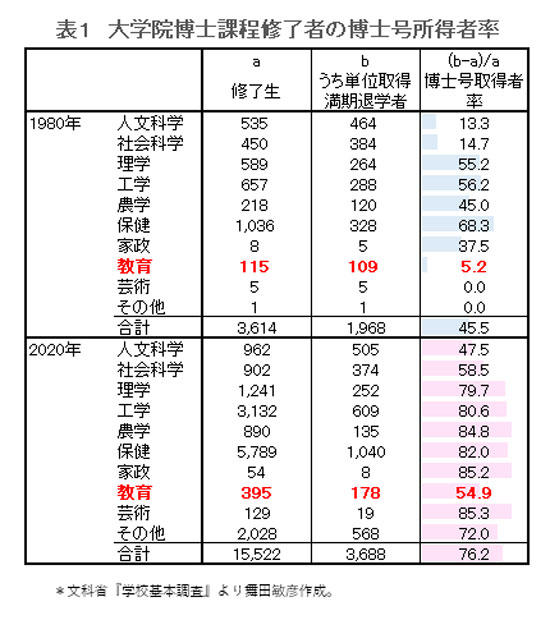 表1　大学院博士課程修了者の博士号所得者率

| | | a 修了生 | b うち単位取得満期退学者 | (b-a)/a 博士号取得者率 |
|---|---|---|---|---|
| 1980年 | 人文科学 | 535 | 464 | 13.3 |
| | 社会科学 | 450 | 384 | 14.7 |
| | 理学 | 589 | 264 | 55.2 |
| | 工学 | 657 | 288 | 56.2 |
| | 農学 | 218 | 120 | 45.0 |
| | 保健 | 1,036 | 328 | 68.3 |
| | 家政 | 8 | 5 | 37.5 |
| | 教育 | 115 | 109 | 5.2 |
| | 芸術 | 5 | 5 | 0.0 |
| | その他 | 1 | 1 | 0.0 |
| | 合計 | 3,614 | 1,968 | 45.5 |
| 2020年 | 人文科学 | 962 | 505 | 47.5 |
| | 社会科学 | 902 | 374 | 58.5 |
| | 理学 | 1,241 | 252 | 79.7 |
| | 工学 | 3,132 | 609 | 80.6 |
| | 農学 | 890 | 135 | 84.8 |
| | 保健 | 5,789 | 1,040 | 82.0 |
| | 家政 | 54 | 8 | 85.2 |
| | 教育 | 395 | 178 | 54.9 |
| | 芸術 | 129 | 19 | 85.3 |
| | その他 | 2,028 | 568 | 72.0 |
| | 合計 | 15,522 | 3,688 | 76.2 |

＊文科省『学校基本調査』より舞田敏彦作成。